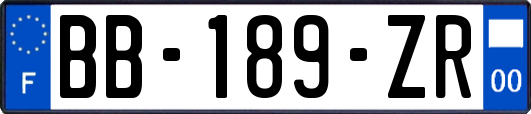 F

BB-189-ZR

00